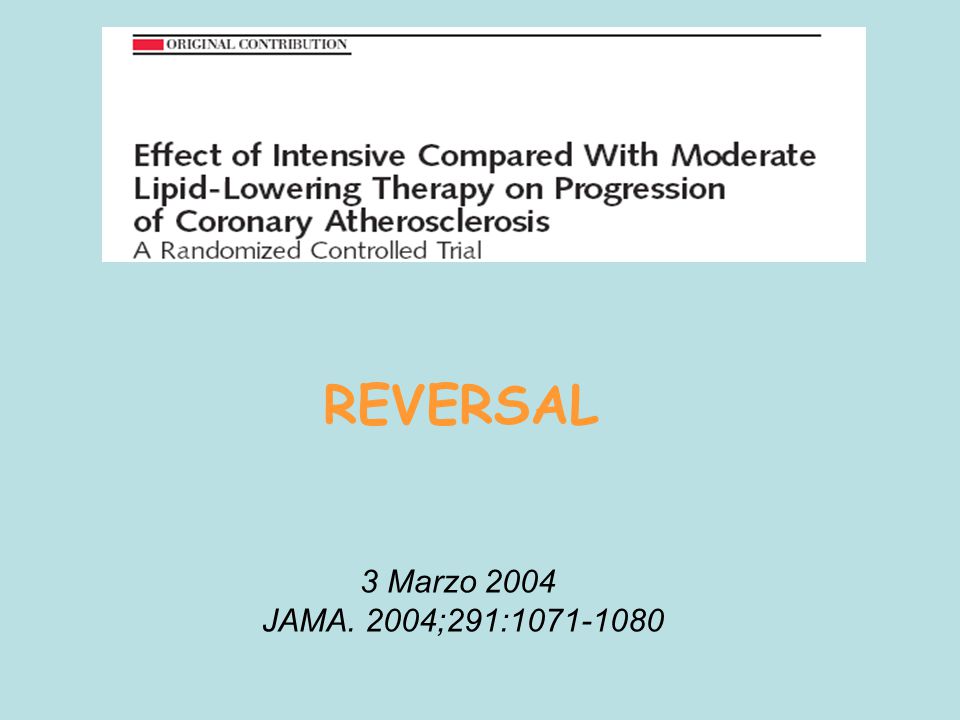 ORIGINAL CONTRIBUTION

Effect of Intensive Compared With Moderate Lipid-Lowering Therapy on Progression of Coronary Atherosclerosis
A Randomized Controlled Trial

REVERSAL

3 Marzo 2004
JAMA. 2004;291:1071-1080